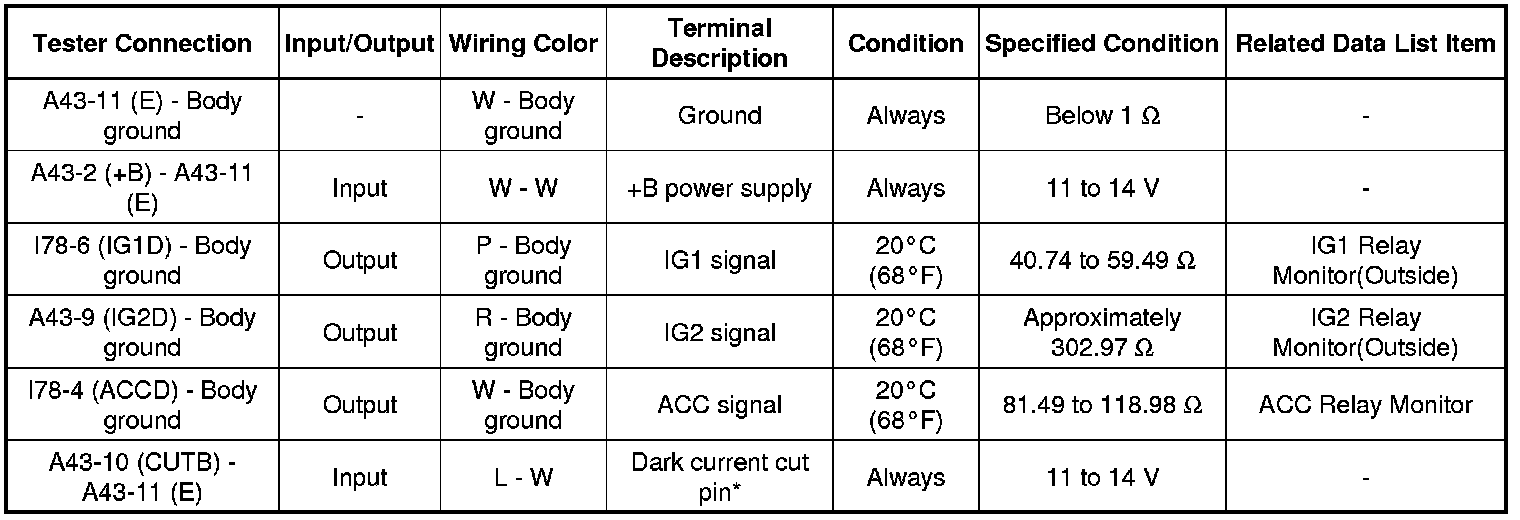 | Tester Connection | Input/Output | Wiring Color | Terminal Description | Condition | Specified Condition | Related Data List Item |
|---|---|---|---|---|---|---|
| A43-11 (E) - Body ground | - | W - Body ground | Ground | Always | Below 1 Ω | - |
| A43-2 (+B) - A43-11 (E) | Input | W - W | +B power supply | Always | 11 to 14 V | - |
| I78-6 (IG1D) - Body ground | Output | P - Body ground | IG1 signal | 20°C (68°F) | 40.74 to 59.49 Ω | IG1 Relay Monitor(Outside) |
| A43-9 (IG2D) - Body ground | Output | R - Body ground | IG2 signal | 20°C (68°F) | Approximately 302.97 Ω | IG2 Relay Monitor(Outside) |
| I78-4 (ACCD) - Body ground | Output | W - Body ground | ACC signal | 20°C (68°F) | 81.49 to 118.98 Ω | ACC Relay Monitor |
| A43-10 (CUTB) - A43-11 (E) | Input | L - W | Dark current cut pin* | Always | 11 to 14 V | - |